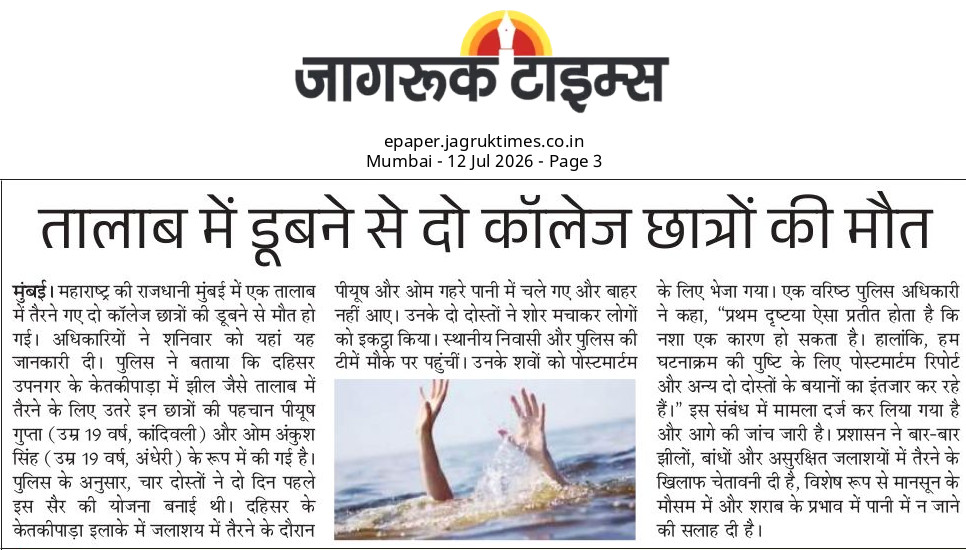 जागरूक टाइम्स

epaper.jagruktimes.co.in
Mumbai - 12 Jul 2026 - Page 3

तालाब में डूबने से दो कॉलेज छात्रों की मौत

मुंबई। महाराष्ट्र की राजधानी मुंबई में एक तालाब में तैरने गए दो कॉलेज छात्रों की डूबने से मौत हो गई। अधिकारियों ने शनिवार को यहां यह जानकारी दी। पुलिस ने बताया कि दहिसर उपनगर के केतकीपाड़ा में झील जैसे तालाब में तैरने के लिए उतरे इन छात्रों की पहचान पीयूष गुप्ता (उम्र 19 वर्ष, कांदिवली) और ओम अंकुश सिंह (उम्र 19 वर्ष, अंधेरी) के रूप में की गई है। पुलिस के अनुसार, चार दोस्तों ने दो दिन पहले इस सैर की योजना बनाई थी। दहिसर के केतकीपाड़ा इलाके में जलाशय में तैरने के दौरान पीयूष और ओम गहरे पानी में चले गए और बाहर नहीं आए। उनके दो दोस्तों ने शोर मचाकर लोगों को इकट्ठा किया। स्थानीय निवासी और पुलिस की टीमें मौके पर पहुंचीं। उनके शवों को पोस्टमार्टम के लिए भेजा गया। एक वरिष्ठ पुलिस अधिकारी ने कहा, "प्रथम दृष्टया ऐसा प्रतीत होता है कि नशा एक कारण हो सकता है। हालांकि, हम घटनाक्रम की पुष्टि के लिए पोस्टमार्टम रिपोर्ट और अन्य दो दोस्तों के बयानों का इंतजार कर रहे हैं।" इस संबंध में मामला दर्ज कर लिया गया है और आगे की जांच जारी है। प्रशासन ने बार-बार झीलों, बांधों और असुरक्षित जलाशयों में तैरने के खिलाफ चेतावनी दी है, विशेष रूप से मानसून के मौसम में और शराब के प्रभाव में पानी में न जाने की सलाह दी है।